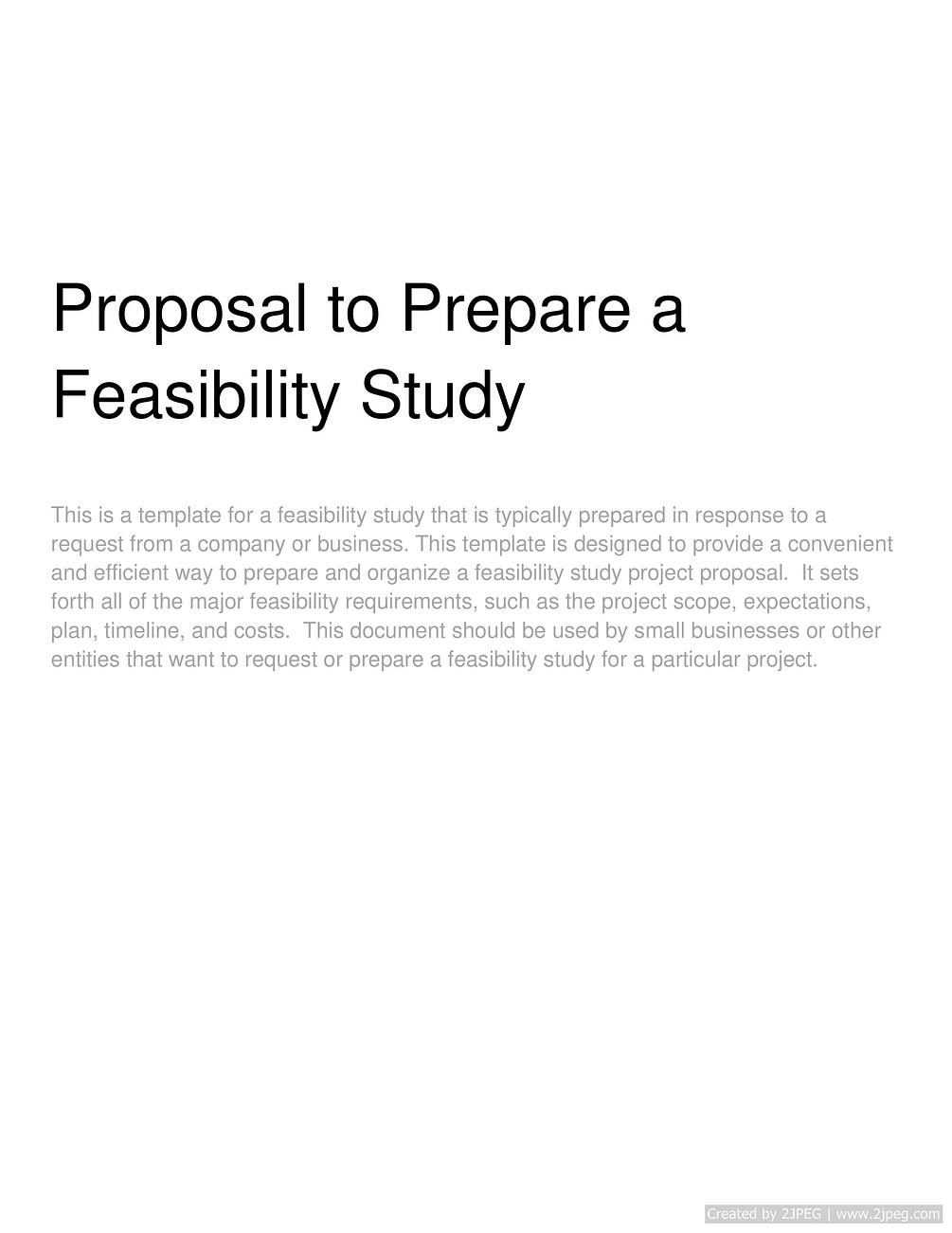 Proposal to Prepare a Feasibility Study

This is a template for a feasibility study that is typically prepared in response to a request from a company or business. This template is designed to provide a convenient and efficient way to prepare and organize a feasibility study project proposal.  It sets forth all of the major feasibility requirements, such as the project scope, expectations, plan, timeline, and costs.  This document should be used by small businesses or other entities that want to request or prepare a feasibility study for a particular project.

Created by 2JPEG | www.2jpeg.com